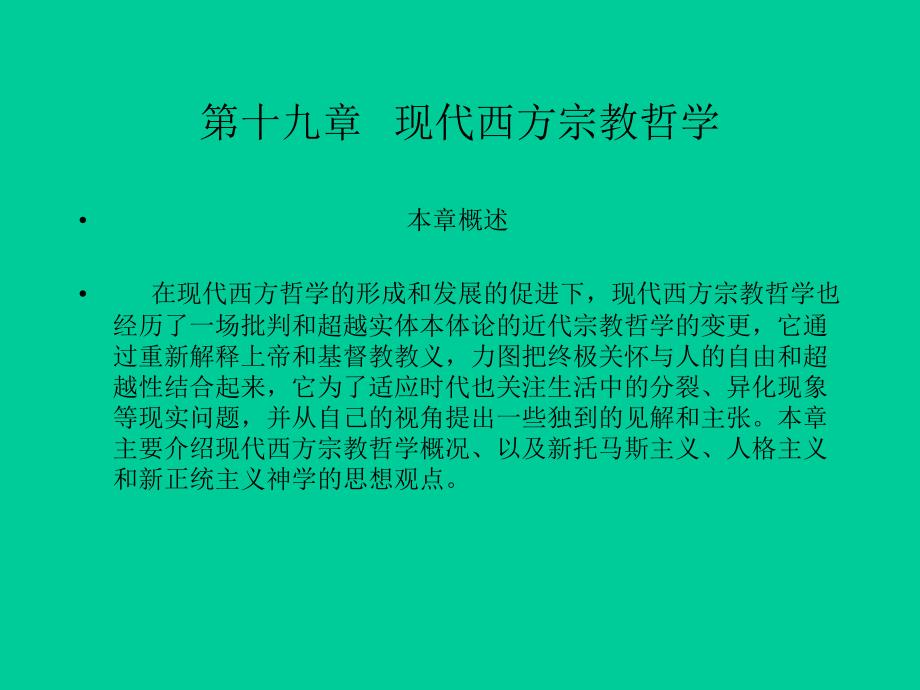 第十九章 现代西方宗教哲学

• 本章概述

• 在现代西方哲学的形成和发展的促进下，现代西方宗教哲学也经历了一场批判和超越实体本体论的近代宗教哲学的变更，它通过重新解释上帝和基督教教义，力图把终极关怀与人的自由和超越性结合起来，它为了适应时代也关注生活中的分裂、异化现象等现实问题，并从自己的视角提出一些独到的见解和主张。本章主要介绍现代西方宗教哲学概况、以及新托马斯主义、人格主义和新正统主义神学的思想观点。